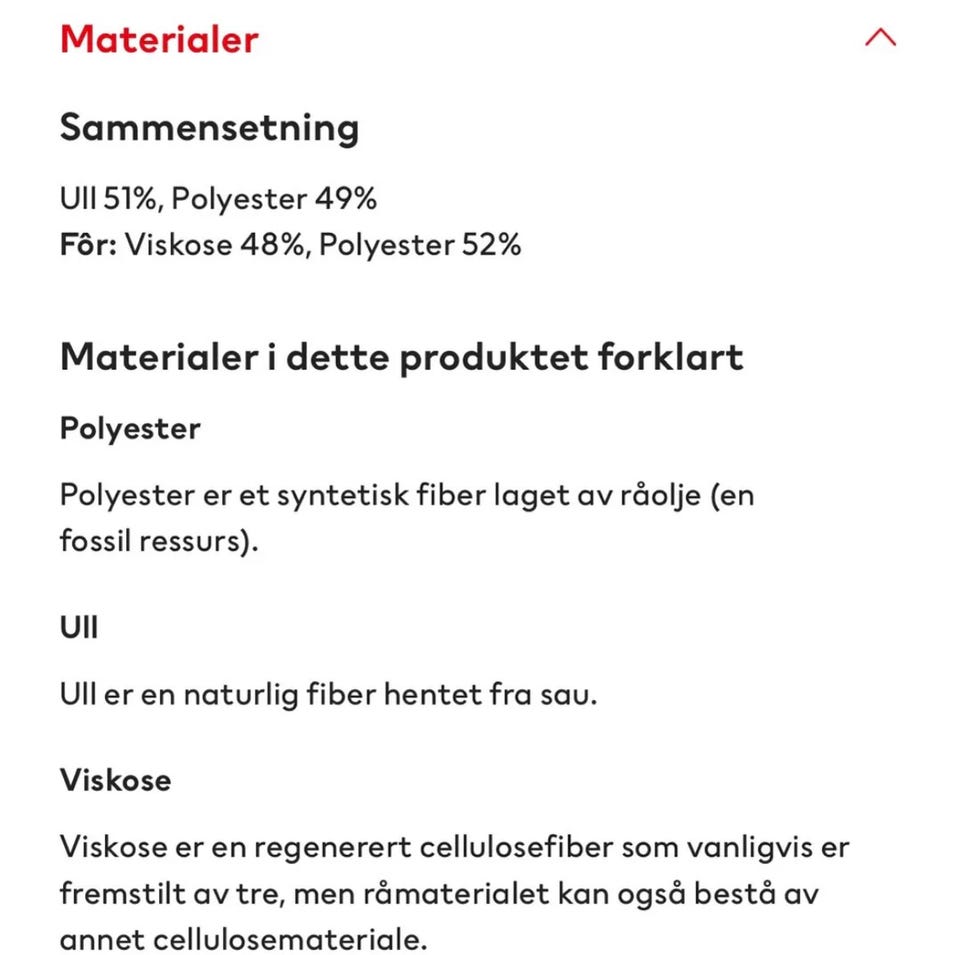 Materialer

Sammensetning

Ull 51%, Polyester 49%
Fôr: Viskose 48%, Polyester 52%

Materialer i dette produktet forklart

Polyester

Polyester er et syntetisk fiber laget av råolje (en fossil ressurs).

Ull

Ull er en naturlig fiber hentet fra sau.

Viskose

Viskose er en regenerert cellulosefiber som vanligvis er fremstilt av tre, men råmaterialet kan også bestå av annet cellulosemateriale.